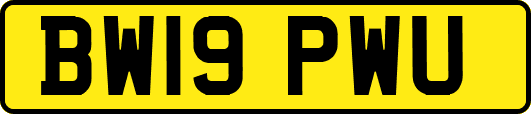 BW19 PWU